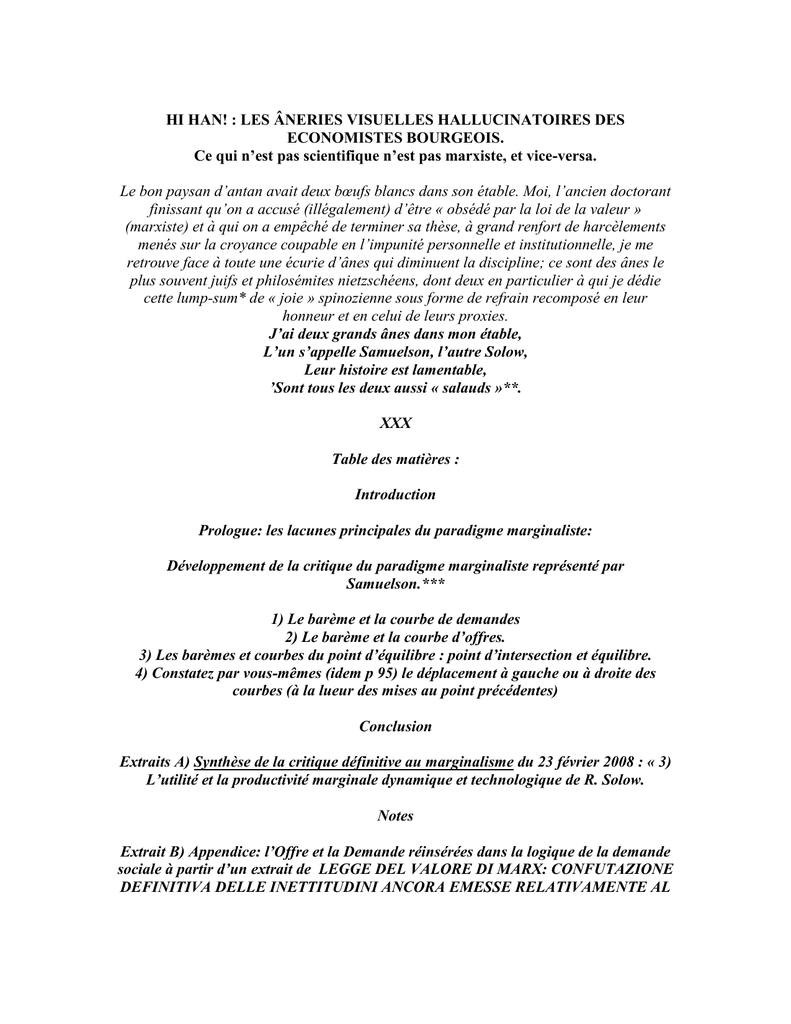 HI HAN! : LES ÂNERIES VISUELLES HALLUCINATOIRES DES ECONOMISTES BOURGEOIS.
Ce qui n'est pas scientifique n'est pas marxiste, et vice-versa.

Le bon paysan d'antan avait deux bœufs blancs dans son étable. Moi, l'ancien doctorant finissant qu'on a accusé (illégalement) d'être « obsédé par la loi de la valeur » (marxiste) et à qui on a empêché de terminer sa thèse, à grand renfort de harcèlements menés sur la croyance coupable en l'impunité personnelle et institutionnelle, je me retrouve face à toute une écurie d'ânes qui diminuent la discipline; ce sont des ânes le plus souvent juifs et philosémites nietzschéens, dont deux en particulier à qui je dédie cette lump-sum* de « joie » spinozienne sous forme de refrain recomposé en leur honneur et en celui de leurs proxies.
J'ai deux grands ânes dans mon étable,
L'un s'appelle Samuelson, l'autre Solow,
Leur histoire est lamentable,
'Sont tous les deux aussi « salauds »**.

XXX

Table des matières :

Introduction

Prologue: les lacunes principales du paradigme marginaliste:

Développement de la critique du paradigme marginaliste représenté par Samuelson.***

1) Le barème et la courbe de demandes
2) Le barème et la courbe d'offres.
3) Les barèmes et courbes du point d'équilibre : point d'intersection et équilibre.
4) Constatez par vous-mêmes (idem p 95) le déplacement à gauche ou à droite des courbes (à la lueur des mises au point précédentes)

Conclusion

Extraits A) Synthèse de la critique définitive au marginalisme du 23 février 2008 : « 3) L'utilité et la productivité marginale dynamique et technologique de R. Solow.

Notes

Extrait B) Appendice: l'Offre et la Demande réinsérées dans la logique de la demande sociale à partir d'un extrait de LEGGE DEL VALORE DI MARX: CONFUTAZIONE DEFINITIVA DELLE INETTITUDINI ANCORA EMESSE RELATIVAMENTE AL